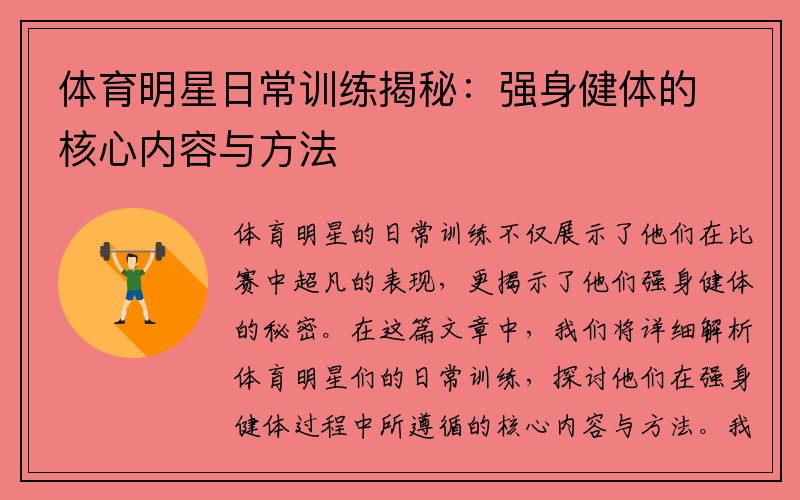 体育明星日常训练揭秘：强身健体的核心内容与方法

体育明星的日常训练不仅展示了他们在比赛中超凡的表现，更揭示了他们强身健体的秘密。在这篇文章中，我们将详细解析体育明星们的日常训练，探讨他们在强身健体过程中所遵循的核心内容与方法。我